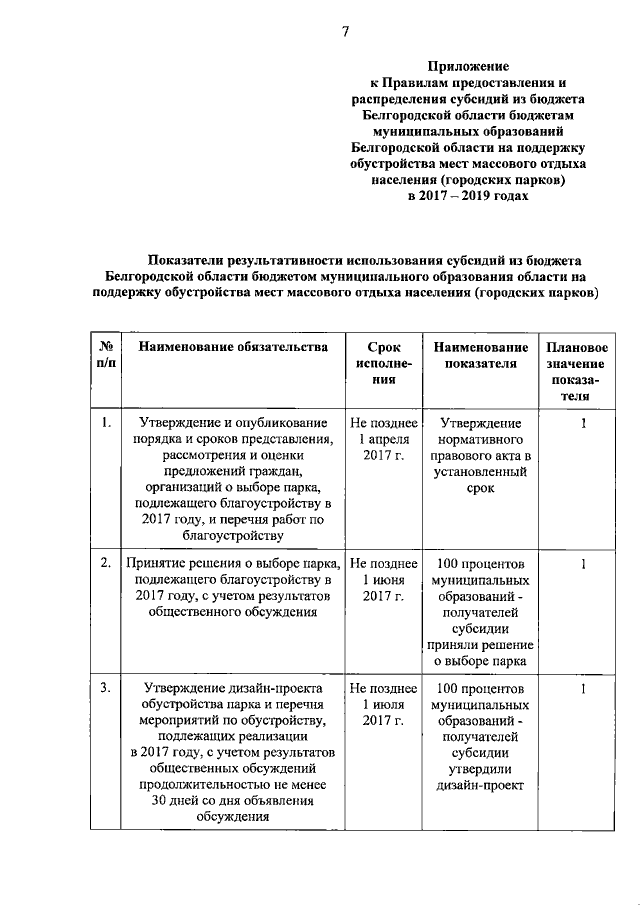 7

Приложение
к Правилам предоставления и распределения субсидий из бюджета Белгородской области бюджетам муниципальных образований Белгородской области на поддержку обустройства мест массового отдыха населения (городских парков) в 2017 – 2019 годах

Показатели результативности использования субсидий из бюджета Белгородской области бюджетом муниципального образования области на поддержку обустройства мест массового отдыха населения (городских парков)

| № п/п | Наименование обязательства | Срок исполнения | Наименование показателя | Плановое значение показателя |
|---|---|---|---|---|
| 1. | Утверждение и опубликование порядка и сроков представления, рассмотрения и оценки предложений граждан, организаций о выборе парка, подлежащего благоустройству в 2017 году, и перечня работ по благоустройству | Не позднее 1 апреля 2017 г. | Утверждение нормативного правового акта в установленный срок | 1 |
| 2. | Принятие решения о выборе парка, подлежащего благоустройству в 2017 году, с учетом результатов общественного обсуждения | Не позднее 1 июня 2017 г. | 100 процентов муниципальных образований - получателей субсидии приняли решение о выборе парка | 1 |
| 3. | Утверждение дизайн-проекта обустройства парка и перечня мероприятий по обустройству, подлежащих реализации в 2017 году, с учетом результатов общественных обсуждений продолжительностью не менее 30 дней со дня объявления обсуждения | Не позднее 1 июля 2017 г. | 100 процентов муниципальных образований - получателей субсидии утвердили дизайн-проект | 1 |